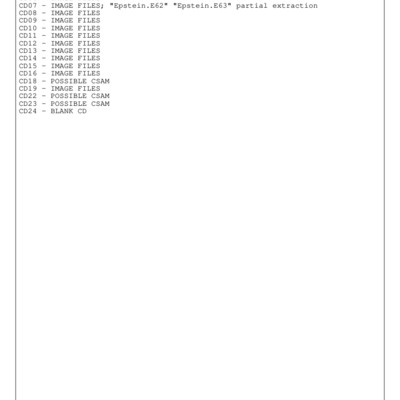 CD07 - IMAGE FILES; "Epstein.E62" "Epstein.E63" partial extraction
CD08 - IMAGE FILES
CD09 - IMAGE FILES
CD10 - IMAGE FILES
CD11 - IMAGE FILES
CD12 - IMAGE FILES
CD13 - IMAGE FILES
CD14 - IMAGE FILES
CD15 - IMAGE FILES
CD16 - IMAGE FILES
CD18 - POSSIBLE CSAM
CD19 - IMAGE FILES
CD22 - POSSIBLE CSAM
CD23 - POSSIBLE CSAM
CD24 - BLANK CD